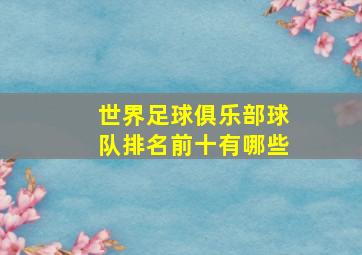 世界足球俱乐部球队排名前十有哪些